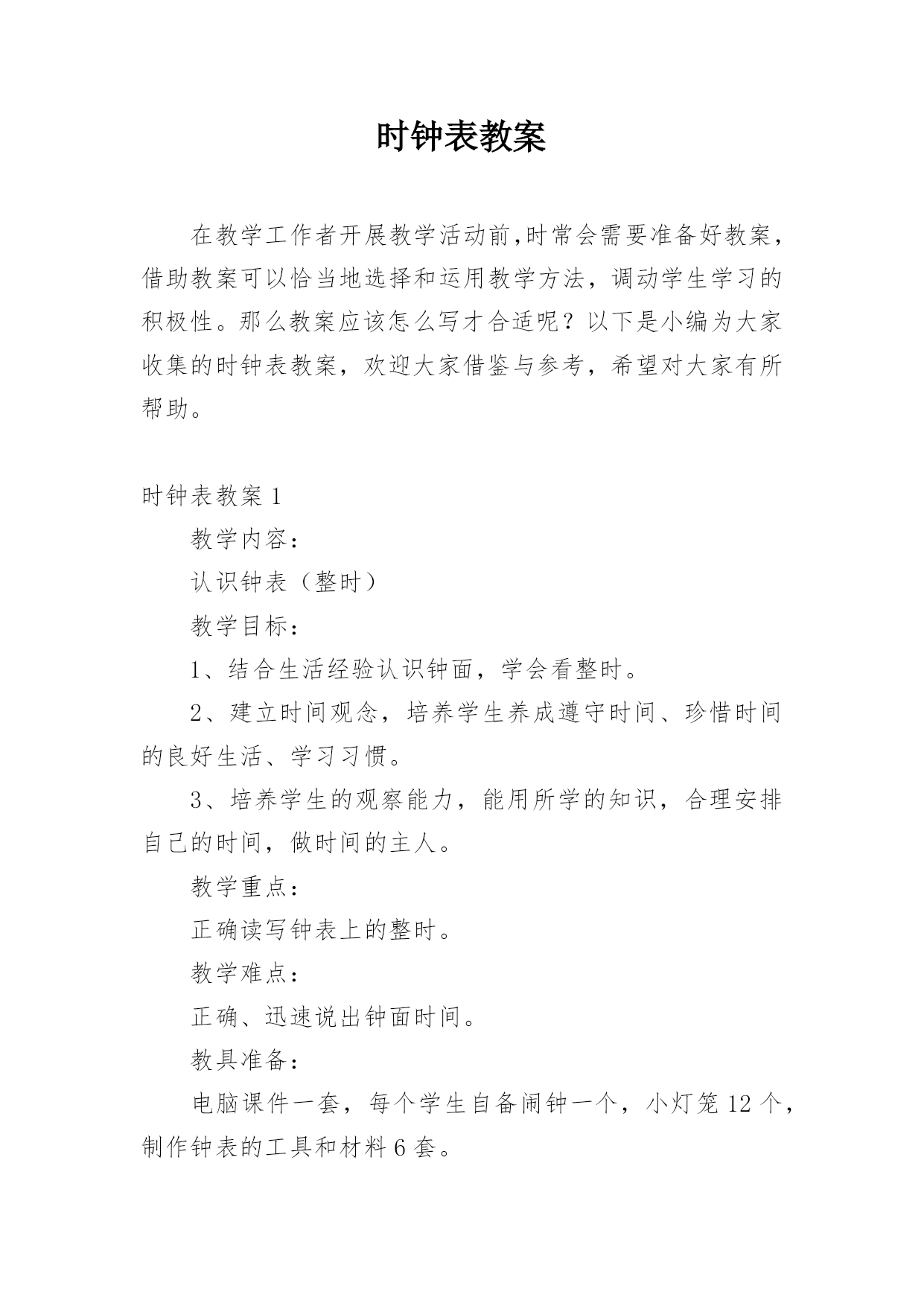 时钟表教案

在教学工作者开展教学活动前,时常会需要准备好教案，借助教案可以恰当地选择和运用教学方法，调动学生学习的积极性。那么教案应该怎么写才合适呢？以下是小编为大家收集的时钟表教案，欢迎大家借鉴与参考，希望对大家有所帮助。

时钟表教案 1

教学内容：

认识钟表（整时）

教学目标：

1、结合生活经验认识钟面，学会看整时。

2、建立时间观念，培养学生养成遵守时间、珍惜时间的良好生活、学习习惯。

3、培养学生的观察能力，能用所学的知识，合理安排自己的时间，做时间的主人。

教学重点：

正确读写钟表上的整时。

教学难点：

正确、迅速说出钟面时间。

教具准备：

电脑课件一套，每个学生自备闹钟一个，小灯笼 12 个，制作钟表的工具和材料 6 套。